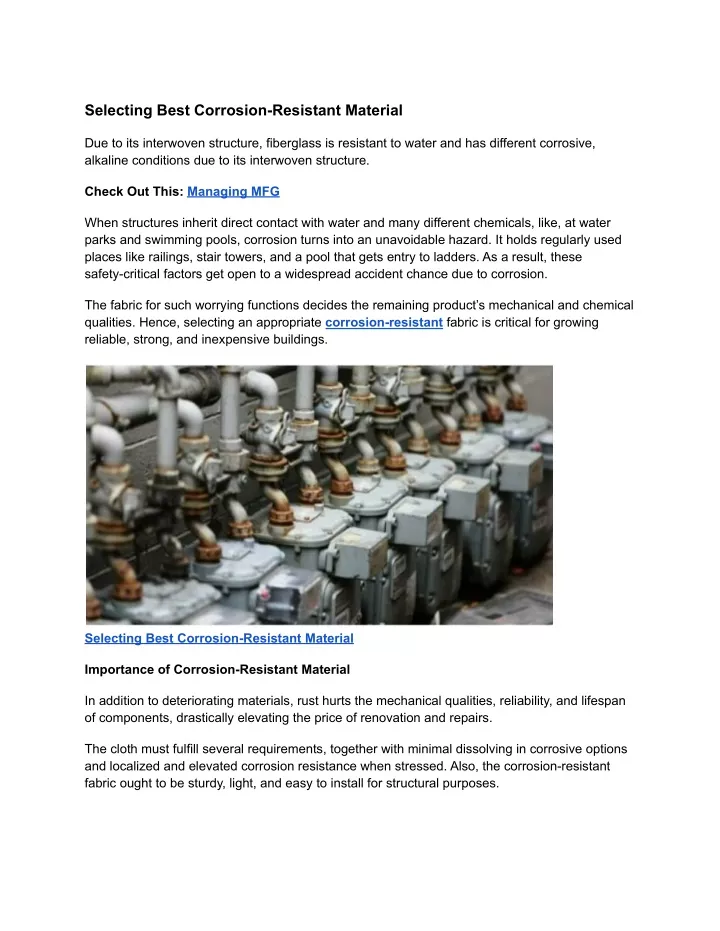 Selecting Best Corrosion-Resistant Material

Due to its interwoven structure, fiberglass is resistant to water and has different corrosive, alkaline conditions due to its interwoven structure.

Check Out This: Managing MFG

When structures inherit direct contact with water and many different chemicals, like, at water parks and swimming pools, corrosion turns into an unavoidable hazard. It holds regularly used places like railings, stair towers, and a pool that gets entry to ladders. As a result, these safety-critical factors get open to a widespread accident chance due to corrosion.

The fabric for such worrying functions decides the remaining product's mechanical and chemical qualities. Hence, selecting an appropriate corrosion-resistant fabric is critical for growing reliable, strong, and inexpensive buildings.

Selecting Best Corrosion-Resistant Material

Importance of Corrosion-Resistant Material

In addition to deteriorating materials, rust hurts the mechanical qualities, reliability, and lifespan of components, drastically elevating the price of renovation and repairs.

The cloth must fulfill several requirements, together with minimal dissolving in corrosive options and localized and elevated corrosion resistance when stressed. Also, the corrosion-resistant fabric ought to be sturdy, light, and easy to install for structural purposes.